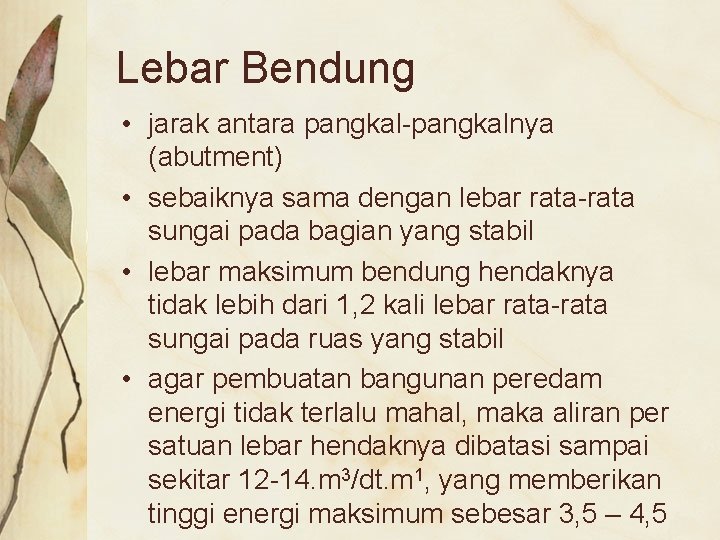 Lebar Bendung

• jarak antara pangkal-pangkalnya (abutment)
• sebaiknya sama dengan lebar rata-rata sungai pada bagian yang stabil
• lebar maksimum bendung hendaknya tidak lebih dari 1,2 kali lebar rata-rata sungai pada ruas yang stabil
• agar pembuatan bangunan peredam energi tidak terlalu mahal, maka aliran per satuan lebar hendaknya dibatasi sampai sekitar 12-14.$m^3$/dt.$m^1$, yang memberikan tinggi energi maksimum sebesar 3,5 – 4,5